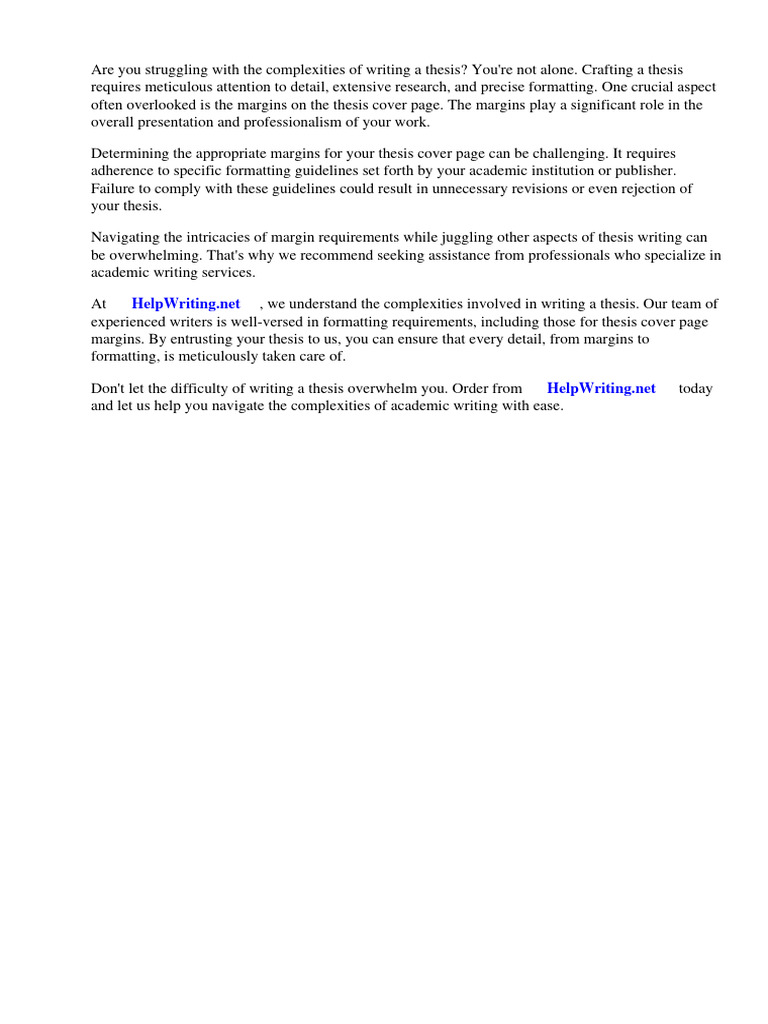 Are you struggling with the complexities of writing a thesis? You're not alone. Crafting a thesis requires meticulous attention to detail, extensive research, and precise formatting. One crucial aspect often overlooked is the margins on the thesis cover page. The margins play a significant role in the overall presentation and professionalism of your work.

Determining the appropriate margins for your thesis cover page can be challenging. It requires adherence to specific formatting guidelines set forth by your academic institution or publisher. Failure to comply with these guidelines could result in unnecessary revisions or even rejection of your thesis.

Navigating the intricacies of margin requirements while juggling other aspects of thesis writing can be overwhelming. That's why we recommend seeking assistance from professionals who specialize in academic writing services.

At HelpWriting.net , we understand the complexities involved in writing a thesis. Our team of experienced writers is well-versed in formatting requirements, including those for thesis cover page margins. By entrusting your thesis to us, you can ensure that every detail, from margins to formatting, is meticulously taken care of.

Don't let the difficulty of writing a thesis overwhelm you. Order from HelpWriting.net today and let us help you navigate the complexities of academic writing with ease.